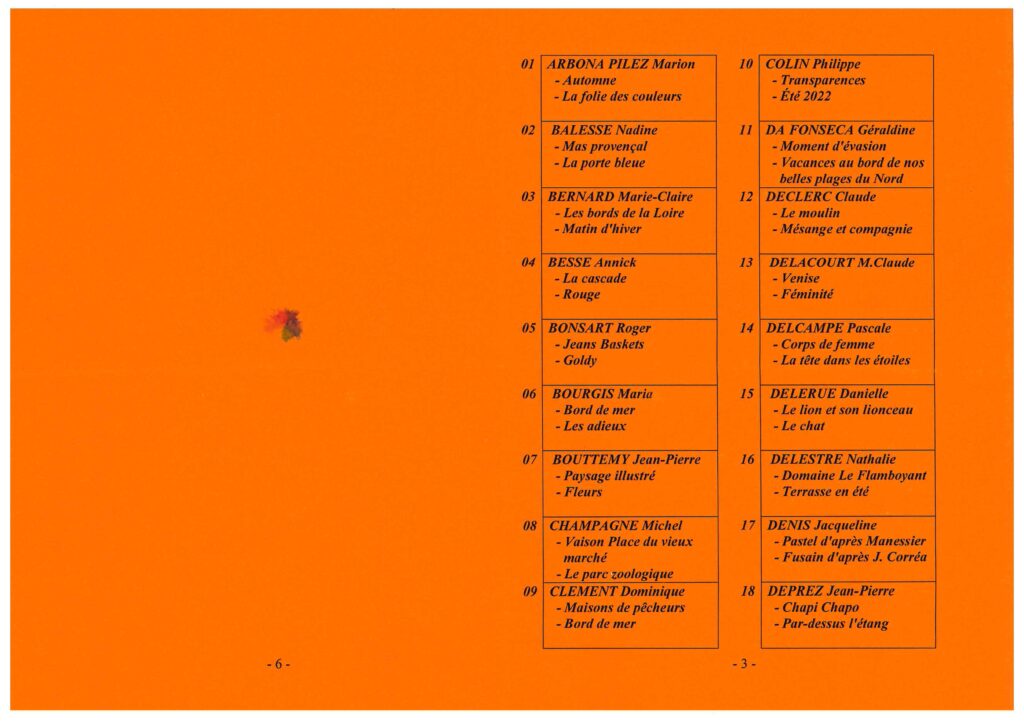 - 6 -

01 ARBONA PILEZ Marion
- Automne
- La folie des couleurs

02 BALESSE Nadine
- Mas provençal
- La porte bleue

03 BERNARD Marie-Claire
- Les bords de la Loire
- Matin d'hiver

04 BESSE Annick
- La cascade
- Rouge

05 BONSART Roger
- Jeans Baskets
- Goldy

06 BOURGIS Maria
- Bord de mer
- Les adieux

07 BOUTTEMY Jean-Pierre
- Paysage illustré
- Fleurs

08 CHAMPAGNE Michel
- Vaison Place du vieux marché
- Le parc zoologique

09 CLEMENT Dominique
- Maisons de pêcheurs
- Bord de mer

10 COLIN Philippe
- Transparences
- Été 2022

11 DA FONSECA Géraldine
- Moment d'évasion
- Vacances au bord de nos belles plages du Nord

12 DECLERC Claude
- Le moulin
- Mésange et compagnie

13 DELACOURT M.Claude
- Venise
- Féminité

14 DELCAMPE Pascale
- Corps de femme
- La tête dans les étoiles

15 DELERUE Danielle
- Le lion et son lionceau
- Le chat

16 DELESTRE Nathalie
- Domaine Le Flamboyant
- Terrasse en été

17 DENIS Jacqueline
- Pastel d'après Manessier
- Fusain d'après J. Corréa

18 DEPREZ Jean-Pierre
- Chapi Chapo
- Par-dessus l'étang

- 3 -